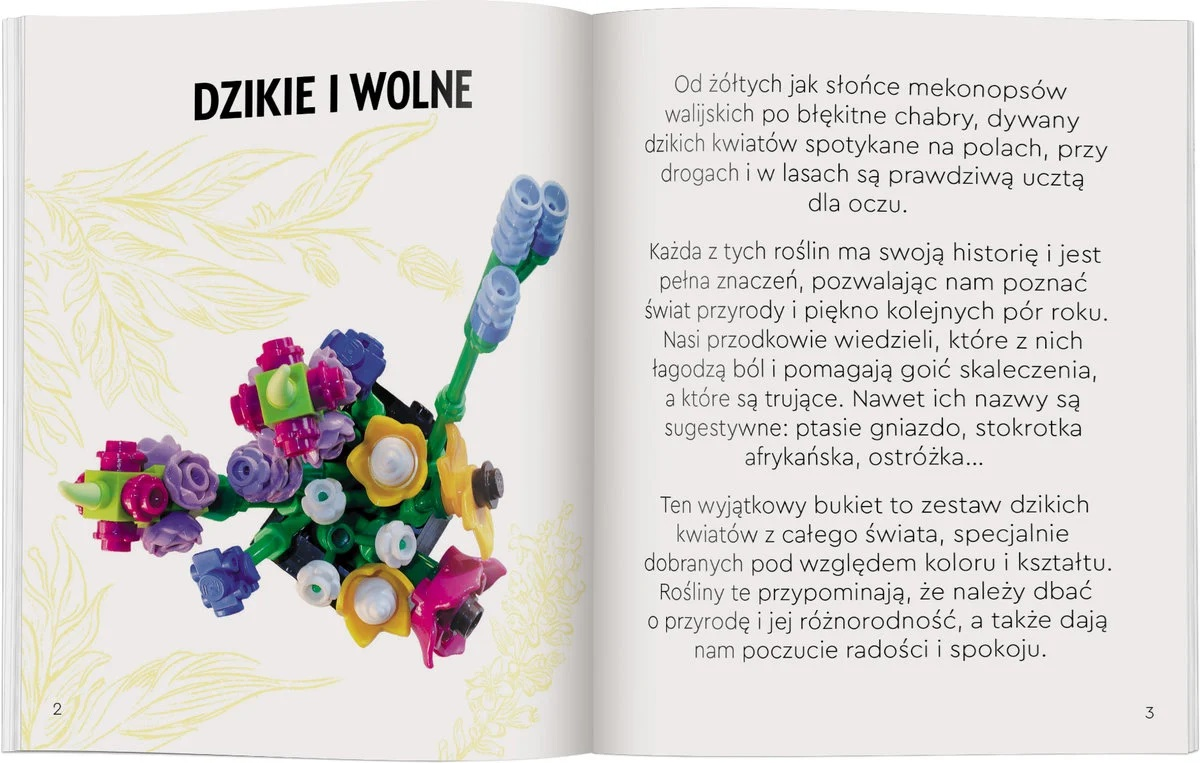 DZIKIE I WOLNE

2

Od żółtych jak słońce mekonopsów walijskich po błękitne chabry, dywany dzikich kwiatów spotykane na polach, przy drogach i w lasach są prawdziwą ucztą dla oczu.

Każda z tych roślin ma swoją historię i jest pełna znaczeń, pozwalając nam poznać świat przyrody i piękno kolejnych pór roku. Nasi przodkowie wiedzieli, które z nich łagodzą ból i pomagają goić skaleczenia, a które są trujące. Nawet ich nazwy są sugestywne: ptasie gniazdo, stokrotka afrykańska, ostróżka...

Ten wyjątkowy bukiet to zestaw dzikich kwiatów z całego świata, specjalnie dobranych pod względem koloru i kształtu. Rośliny te przypominają, że należy dbać o przyrodę i jej różnorodność, a także dają nam poczucie radości i spokoju.

3